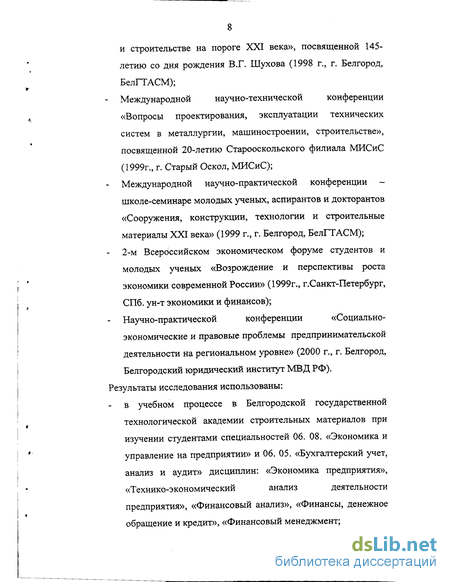 8

и строительстве на пороге XXI века», посвященной 145-летию со дня рождения В.Г. Шухова (1998 г., г. Белгород, БелГТАСМ);

- Международной научно-технической конференции «Вопросы проектирования, эксплуатации технических систем в металлургии, машиностроении, строительстве», посвященной 20-летию Старооскольского филиала МИСиС (1999г., г. Старый Оскол, МИСиС);

- Международной научно-практической конференции – школе-семинаре молодых ученых, аспирантов и докторантов «Сооружения, конструкции, технологии и строительные материалы XXI века» (1999 г., г. Белгород, БелГТАСМ);

- 2-м Всероссийском экономическом форуме студентов и молодых ученых «Возрождение и перспективы роста экономики современной России» (1999г., г.Санкт-Петербург, СПб. ун-т экономики и финансов);

- Научно-практической конференции «Социально-экономические и правовые проблемы предпринимательской деятельности на региональном уровне» (2000 г., г. Белгород, Белгородский юридический институт МВД РФ).

Результаты исследования использованы:

- в учебном процессе в Белгородской государственной технологической академии строительных материалов при изучении студентами специальностей 06. 08. «Экономика и управление на предприятии» и 06. 05. «Бухгалтерский учет, анализ и аудит» дисциплин: «Экономика предприятия», «Технико-экономический анализ деятельности предприятия», «Финансовый анализ», «Финансы, денежное обращение и кредит», «Финансовый менеджмент;

dsLib.net
библиотека диссертаций